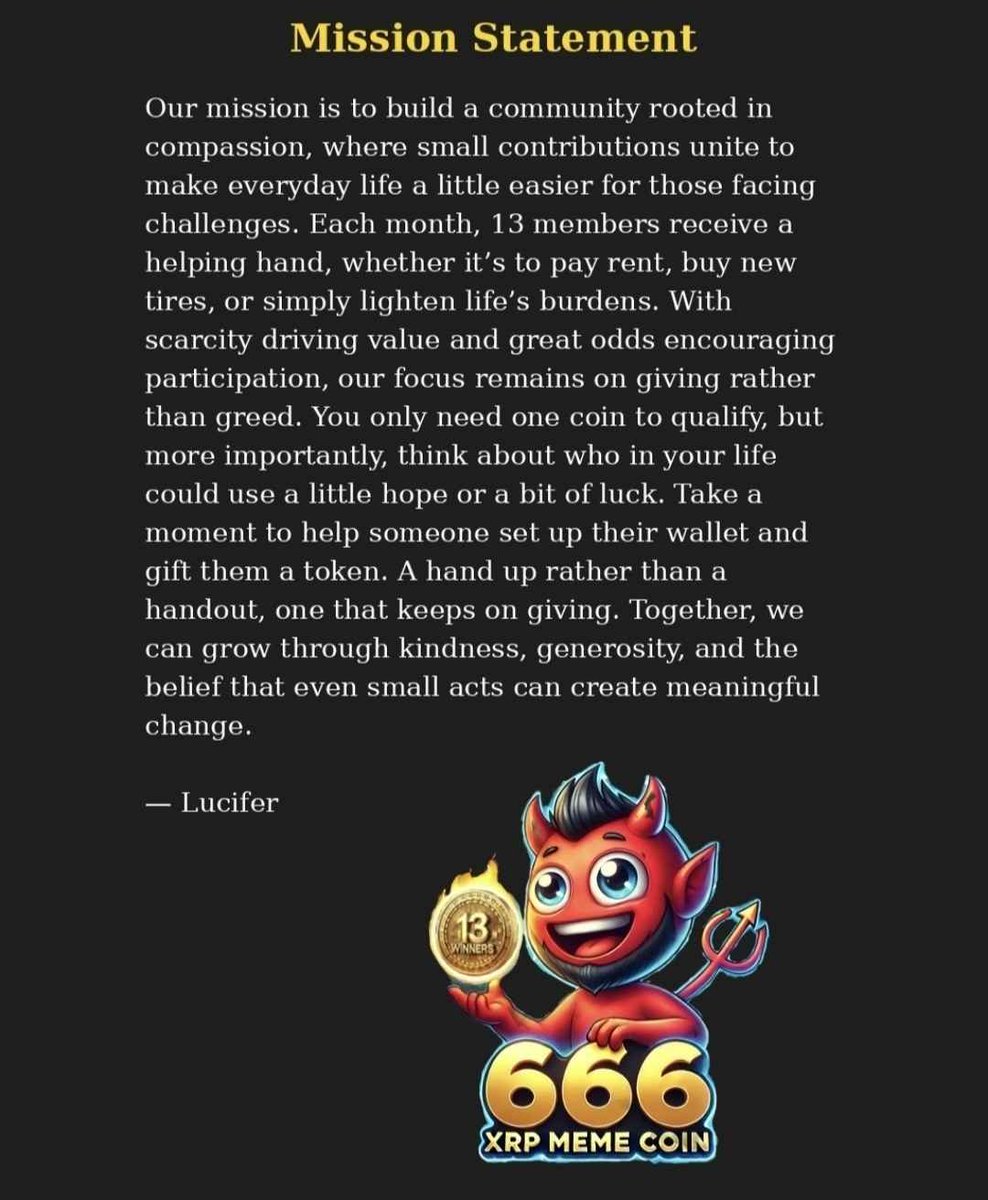 Mission Statement

Our mission is to build a community rooted in compassion, where small contributions unite to make everyday life a little easier for those facing challenges. Each month, 13 members receive a helping hand, whether it's to pay rent, buy new tires, or simply lighten life's burdens. With scarcity driving value and great odds encouraging participation, our focus remains on giving rather than greed. You only need one coin to qualify, but more importantly, think about who in your life could use a little hope or a bit of luck. Take a moment to help someone set up their wallet and gift them a token. A hand up rather than a handout, one that keeps on giving. Together, we can grow through kindness, generosity, and the belief that even small acts can create meaningful change.

— Lucifer

13 WINNERS

666
XRP MEME COIN